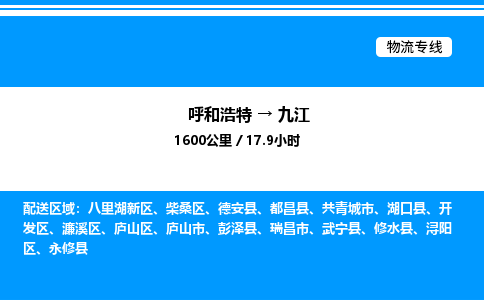 物流专线

呼和浩特 → 九江
1600公里 / 17.9小时

配送区域：八里湖新区、柴桑区、德安县、都昌县、共青城市、湖口县、开发区、濂溪区、庐山区、庐山市、彭泽县、瑞昌市、武宁县、修水县、浔阳区、永修县